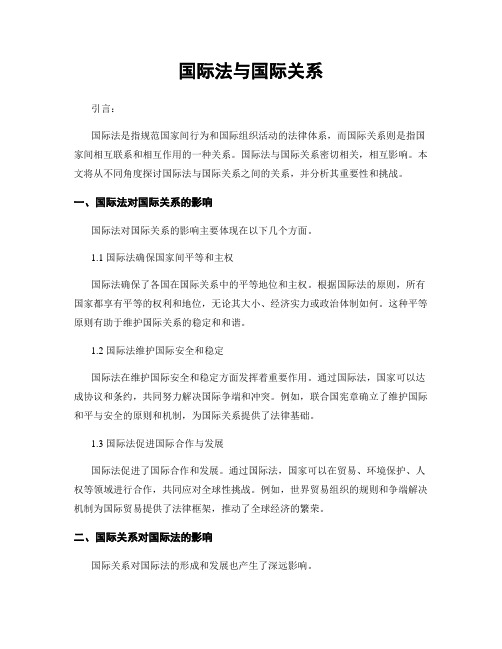 国际法与国际关系

引言：

国际法是指规范国家间行为和国际组织活动的法律体系，而国际关系则是指国家间相互联系和相互作用的一种关系。国际法与国际关系密切相关，相互影响。本文将从不同角度探讨国际法与国际关系之间的关系，并分析其重要性和挑战。

一、国际法对国际关系的影响

国际法对国际关系的影响主要体现在以下几个方面。

1.1 国际法确保国家间平等和主权

国际法确保了各国在国际关系中的平等地位和主权。根据国际法的原则，所有国家都享有平等的权利和地位，无论其大小、经济实力或政治体制如何。这种平等原则有助于维护国际关系的稳定和和谐。

1.2 国际法维护国际安全和稳定

国际法在维护国际安全和稳定方面发挥着重要作用。通过国际法，国家可以达成协议和条约，共同努力解决国际争端和冲突。例如，联合国宪章确立了维护国际和平与安全的原则和机制，为国际关系提供了法律基础。

1.3 国际法促进国际合作与发展

国际法促进了国际合作和发展。通过国际法，国家可以在贸易、环境保护、人权等领域进行合作，共同应对全球性挑战。例如，世界贸易组织的规则和争端解决机制为国际贸易提供了法律框架，推动了全球经济的繁荣。

二、国际关系对国际法的影响

国际关系对国际法的形成和发展也产生了深远影响。